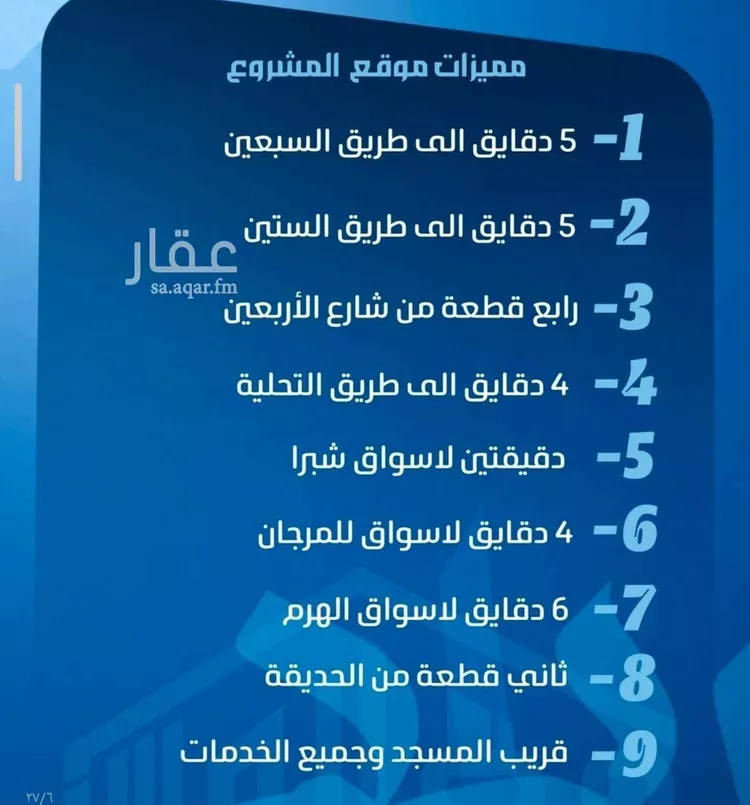 مميزات موقع المشروع

1- 5 دقايق الى طريق السبعين

2- 5 دقايق الى طريق الستين

عقار
sa.aqar.fm

3- رابع قطعة من شارع الأربعين

4- 4 دقايق الى طريق التحلية

5- دقيقتين لاسواق شبرا

6- 4 دقايق لاسواق للمرجان

7- 6 دقايق لاسواق الهرم

8- ثاني قطعة من الحديقة

9- قريب المسجد وجميع الخدمات

٢٧/٦